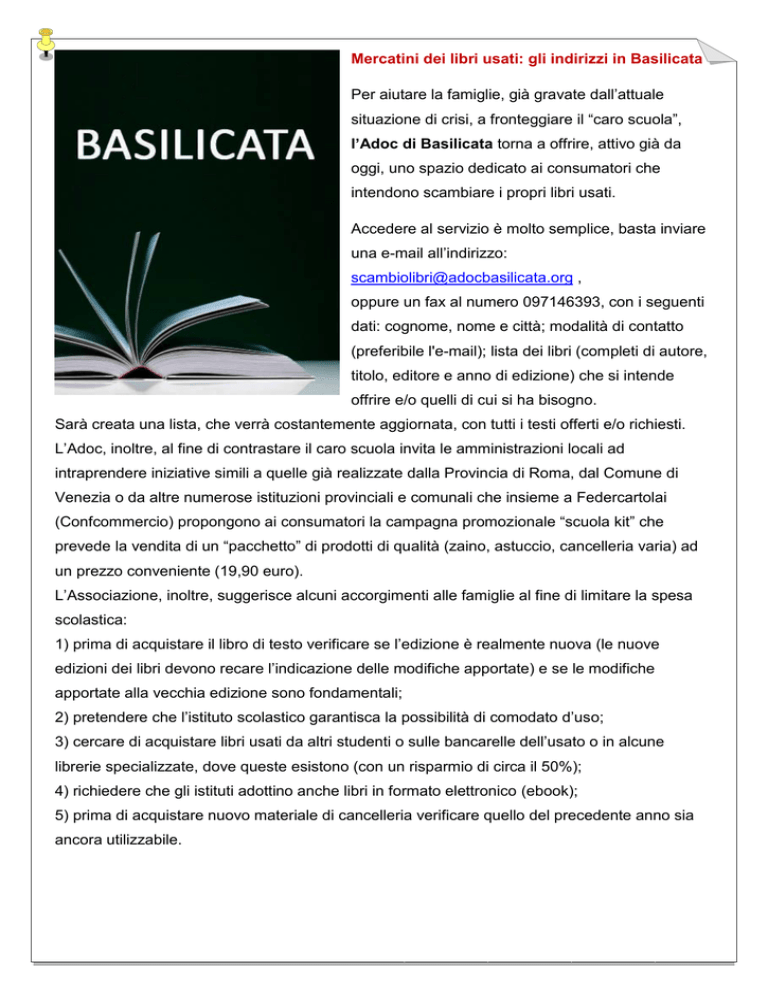 BASILICATA

Mercatini dei libri usati: gli indirizzi in Basilicata

Per aiutare la famiglie, già gravate dall'attuale situazione di crisi, a fronteggiare il "caro scuola", l'Adoc di Basilicata torna a offrire, attivo già da oggi, uno spazio dedicato ai consumatori che intendono scambiare i propri libri usati.

Accedere al servizio è molto semplice, basta inviare una e-mail all'indirizzo: scambiolibri@adocbasilicata.org , oppure un fax al numero 097146393, con i seguenti dati: cognome, nome e città; modalità di contatto (preferibile l'e-mail); lista dei libri (completi di autore, titolo, editore e anno di edizione) che si intende offrire e/o quelli di cui si ha bisogno.
Sarà creata una lista, che verrà costantemente aggiornata, con tutti i testi offerti e/o richiesti.
L'Adoc, inoltre, al fine di contrastare il caro scuola invita le amministrazioni locali ad intraprendere iniziative simili a quelle già realizzate dalla Provincia di Roma, dal Comune di Venezia o da altre numerose istituzioni provinciali e comunali che insieme a Federcartolai (Confcommercio) propongono ai consumatori la campagna promozionale "scuola kit" che prevede la vendita di un "pacchetto" di prodotti di qualità (zaino, astuccio, cancelleria varia) ad un prezzo conveniente (19,90 euro).
L'Associazione, inoltre, suggerisce alcuni accorgimenti alle famiglie al fine di limitare la spesa scolastica:
1) prima di acquistare il libro di testo verificare se l'edizione è realmente nuova (le nuove edizioni dei libri devono recare l'indicazione delle modifiche apportate) e se le modifiche apportate alla vecchia edizione sono fondamentali;
2) pretendere che l'istituto scolastico garantisca la possibilità di comodato d'uso;
3) cercare di acquistare libri usati da altri studenti o sulle bancarelle dell'usato o in alcune librerie specializzate, dove queste esistono (con un risparmio di circa il 50%);
4) richiedere che gli istituti adottino anche libri in formato elettronico (ebook);
5) prima di acquistare nuovo materiale di cancelleria verificare quello del precedente anno sia ancora utilizzabile.